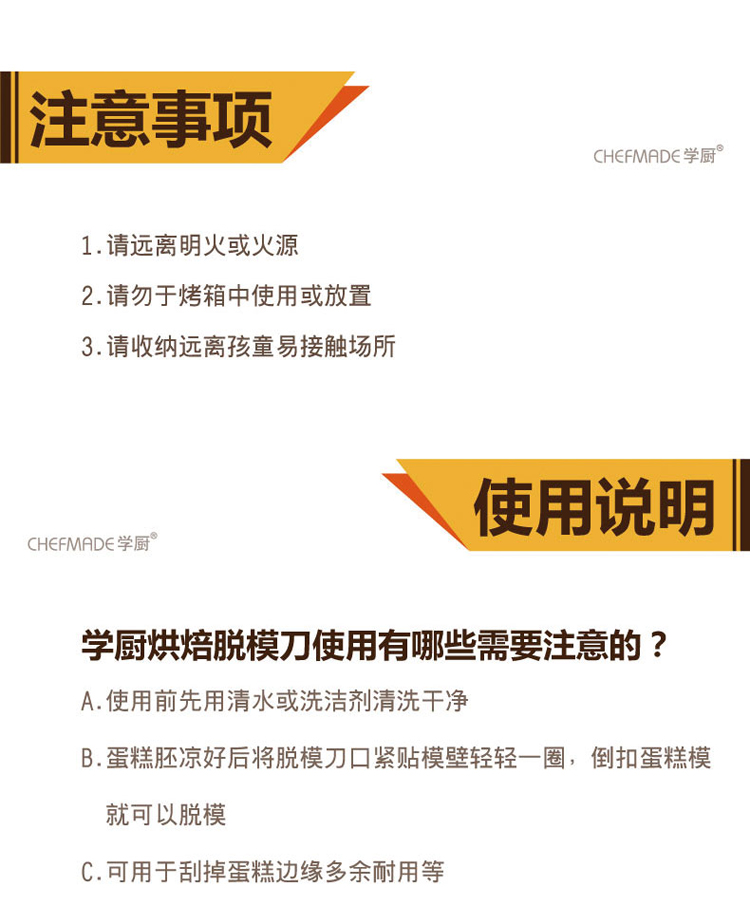 注意事项

CHEFMADE学厨®

1.请远离明火或火源

2.请勿于烤箱中使用或放置

3.请收纳远离孩童易接触场所

使用说明

CHEFMADE学厨®

学厨烘焙脱模刀使用有哪些需要注意的？

A.使用前先用清水或洗洁剂清洗干净

B.蛋糕胚凉好后将脱模刀口紧贴模壁轻轻一圈，倒扣蛋糕模就可以脱模

C.可用于刮掉蛋糕边缘多余耐用等